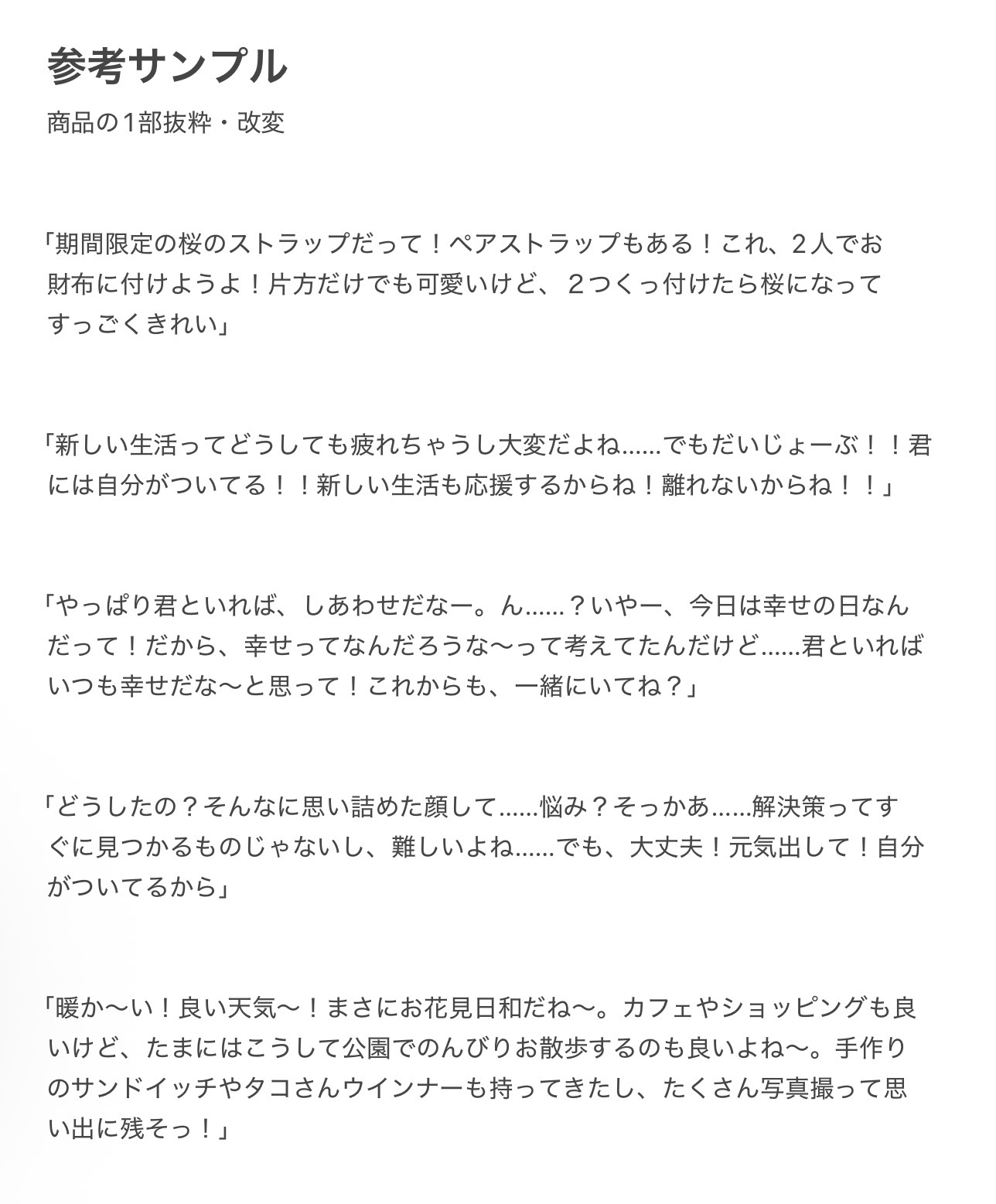 参考サンプル

商品の1部抜粋・改変

「期間限定の桜のストラップだって！ペアストラップもある！これ、２人でお財布に付けようよ！片方だけでも可愛いけど、２つくっ付けたら桜になってすっごくきれい」

「新しい生活ってどうしても疲れちゃうし大変だよね……でもだいじょーぶ！！君には自分がついてる！！新しい生活も応援するからね！離れないからね！！」

「やっぱり君といれば、しあわせだなー。ん……？いやー、今日は幸せの日なんだって！だから、幸せってなんだろうな〜って考えてたんだけど……君といればいつも幸せだな〜と思って！これからも、一緒にいてね？」

「どうしたの？そんなに思い詰めた顔して……悩み？そっかあ……解決策ってすぐに見つかるものじゃないし、難しいよね……でも、大丈夫！元気出して！自分がついてるから」

「暖か〜い！良い天気〜！まさにお花見日和だね〜。カフェやショッピングも良いけど、たまにはこうして公園でのんびりお散歩するのも良いよね〜。手作りのサンドイッチやタコさんウインナーも持ってきたし、たくさん写真撮って思い出に残そっ！」